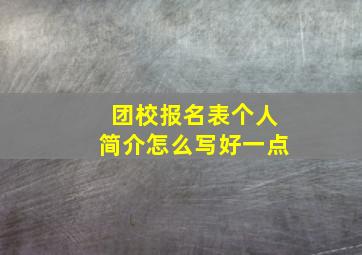 团校报名表个人简介怎么写好一点